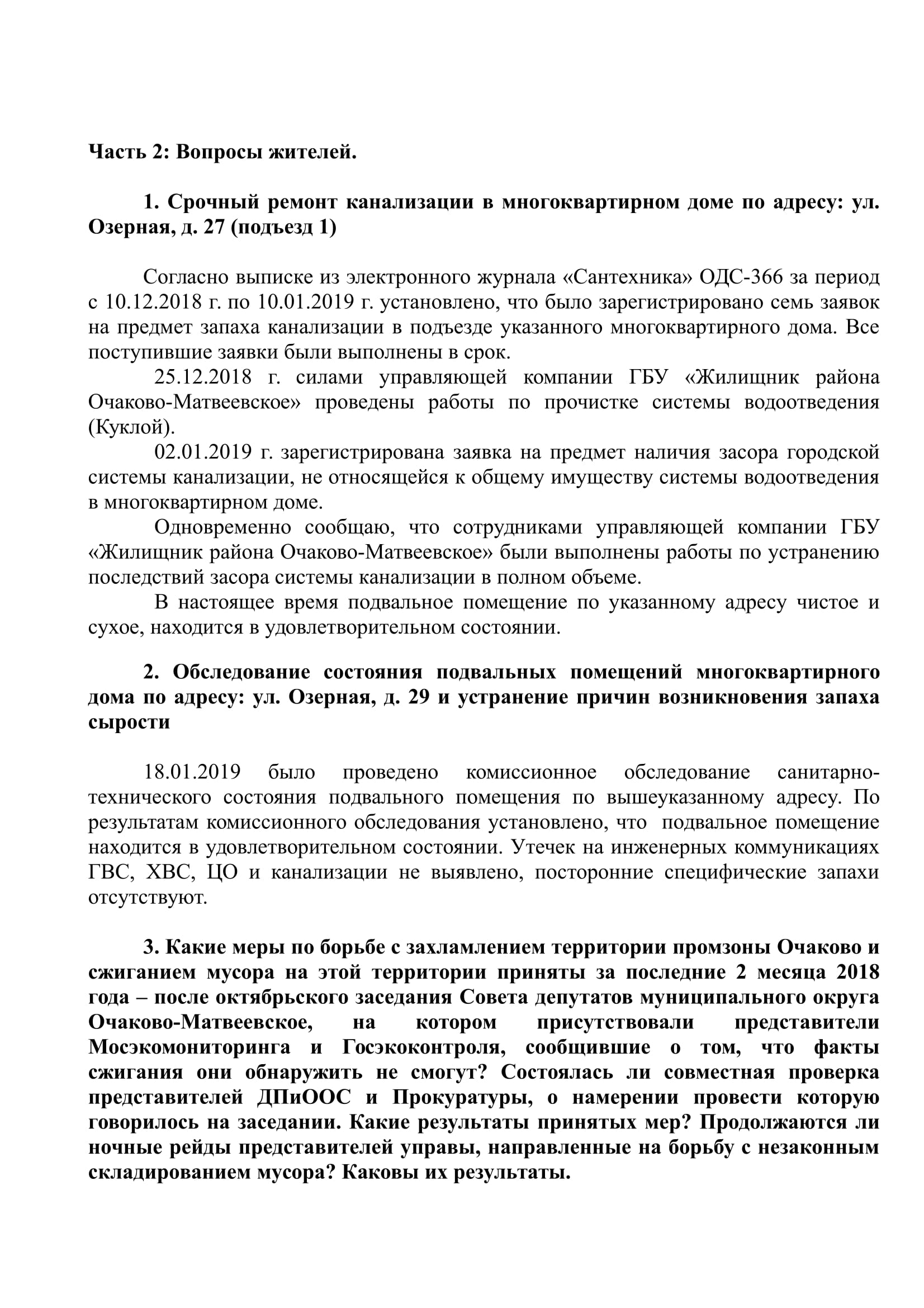 Часть 2: Вопросы жителей.

1. Срочный ремонт канализации в многоквартирном доме по адресу: ул. Озерная, д. 27 (подъезд 1)

Согласно выписке из электронного журнала «Сантехника» ОДС-366 за период с 10.12.2018 г. по 10.01.2019 г. установлено, что было зарегистрировано семь заявок на предмет запаха канализации в подъезде указанного многоквартирного дома. Все поступившие заявки были выполнены в срок.

25.12.2018 г. силами управляющей компании ГБУ «Жилищник района Очаково-Матвеевское» проведены работы по прочистке системы водоотведения (Куклой).

02.01.2019 г. зарегистрирована заявка на предмет наличия засора городской системы канализации, не относящейся к общему имуществу системы водоотведения в многоквартирном доме.

Одновременно сообщаю, что сотрудниками управляющей компании ГБУ «Жилищник района Очаково-Матвеевское» были выполнены работы по устранению последствий засора системы канализации в полном объеме.

В настоящее время подвальное помещение по указанному адресу чистое и сухое, находится в удовлетворительном состоянии.

2. Обследование состояния подвальных помещений многоквартирного дома по адресу: ул. Озерная, д. 29 и устранение причин возникновения запаха сырости

18.01.2019 было проведено комиссионное обследование санитарно-технического состояния подвального помещения по вышеуказанному адресу. По результатам комиссионного обследования установлено, что подвальное помещение находится в удовлетворительном состоянии. Утечек на инженерных коммуникациях ГВС, ХВС, ЦО и канализации не выявлено, посторонние специфические запахи отсутствуют.

3. Какие меры по борьбе с захламлением территории промзоны Очаково и сжиганием мусора на этой территории приняты за последние 2 месяца 2018 года – после октябрьского заседания Совета депутатов муниципального округа Очаково-Матвеевское, на котором присутствовали представители Мосэкомониторинга и Госэкоконтроля, сообщившие о том, что факты сжигания они обнаружить не смогут? Состоялась ли совместная проверка представителей ДПиООС и Прокуратуры, о намерении провести которую говорилось на заседании. Какие результаты принятых мер? Продолжаются ли ночные рейды представителей управы, направленные на борьбу с незаконным складированием мусора? Каковы их результаты.